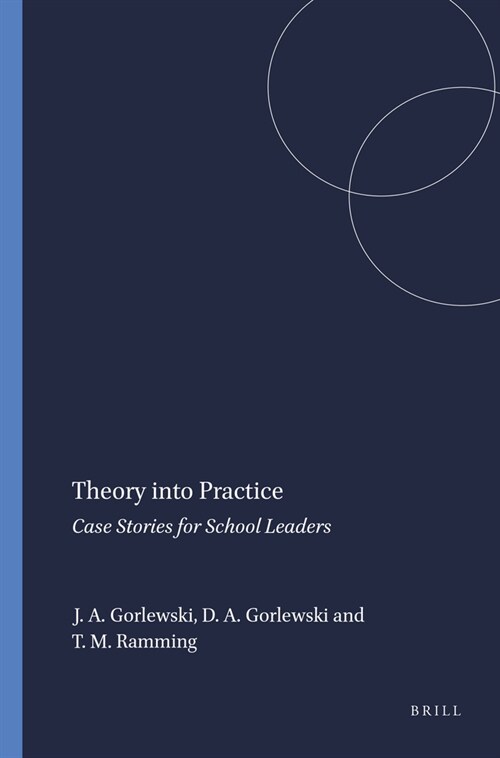 Theory into Practice

Case Stories for School Leaders

J. A. Gorlewski, D. A. Gorlewski and T. M. Ramming

BRILL